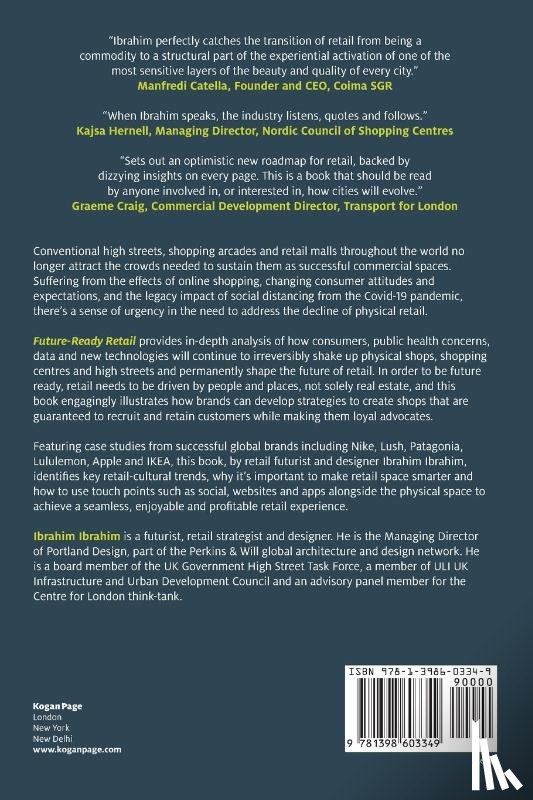 "Ibrahim perfectly catches the transition of retail from being a commodity to a structural part of the experiential activation of one of the most sensitive layers of the beauty and quality of every city."
Manfredi Catella, Founder and CEO, Coima SGR

"When Ibrahim speaks, the industry listens, quotes and follows."
Kajsa Hernell, Managing Director, Nordic Council of Shopping Centres

"Sets out an optimistic new roadmap for retail, backed by dizzying insights on every page. This is a book that should be read by anyone involved in, or interested in, how cities will evolve."
Graeme Craig, Commercial Development Director, Transport for London

Conventional high streets, shopping arcades and retail malls throughout the world no longer attract the crowds needed to sustain them as successful commercial spaces. Suffering from the effects of online shopping, changing consumer attitudes and expectations, and the legacy impact of social distancing from the Covid-19 pandemic, there's a sense of urgency in the need to address the decline of physical retail.

Future-Ready Retail provides in-depth analysis of how consumers, public health concerns, data and new technologies will continue to irreversibly shake up physical shops, shopping centres and high streets and permanently shape the future of retail. In order to be future ready, retail needs to be driven by people and places, not solely real estate, and this book engagingly illustrates how brands can develop strategies to create shops that are guaranteed to recruit and retain customers while making them loyal advocates.

Featuring case studies from successful global brands including Nike, Lush, Patagonia, Lululemon, Apple and IKEA, this book, by retail futurist and designer Ibrahim Ibrahim, identifies key retail-cultural trends, why it's important to make retail space smarter and how to use touch points such as social, websites and apps alongside the physical space to achieve a seamless, enjoyable and profitable retail experience.

Ibrahim Ibrahim is a futurist, retail strategist and designer. He is the Managing Director of Portland Design, part of the Perkins & Will global architecture and design network. He is a board member of the UK Government High Street Task Force, a member of ULI UK Infrastructure and Urban Development Council and an advisory panel member for the Centre for London think-tank.

Kogan Page
London
New York
New Delhi
www.koganpage.com

ISBN 978-1-3986-0334-9
90000
9 781398 603349